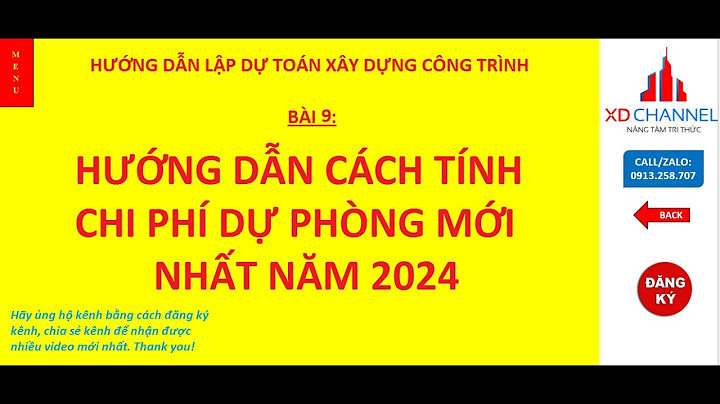 MENU

HƯỚNG DẪN LẬP DỰ TOÁN XÂY DỰNG CÔNG TRÌNH

BÀI 9:

HƯỚNG DẪN CÁCH TÍNH CHI PHÍ DỰ PHÒNG MỚI NHẤT NĂM 2024

Hãy ủng hộ kênh bằng cách đăng ký kênh, chia sẻ kênh để nhận được nhiều video mới nhất. Thank you!

XD CHANNEL
NÂNG TẦM TRI THỨC

CALL/ZALO:
0913.258.707

BACK

ĐĂNG KÝ